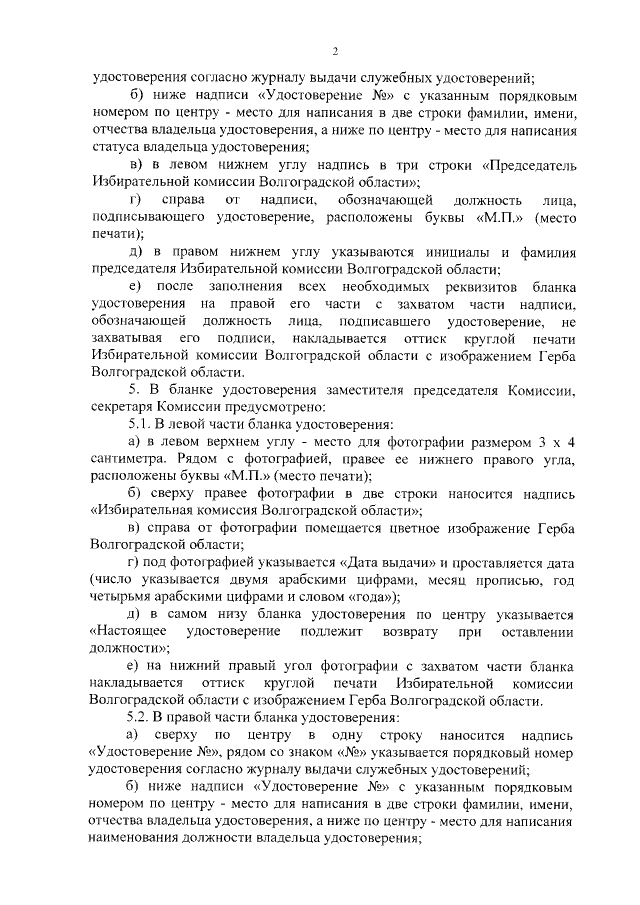 2

удостоверения согласно журналу выдачи служебных удостоверений;

б) ниже надписи «Удостоверение №» с указанным порядковым номером по центру - место для написания в две строки фамилии, имени, отчества владельца удостоверения, а ниже по центру - место для написания статуса владельца удостоверения;

в) в левом нижнем углу надпись в три строки «Председатель Избирательной комиссии Волгоградской области»;

г) справа от надписи, обозначающей должность лица, подписывающего удостоверение, расположены буквы «М.П.» (место печати);

д) в правом нижнем углу указываются инициалы и фамилия председателя Избирательной комиссии Волгоградской области;

е) после заполнения всех необходимых реквизитов бланка удостоверения на правой его части с захватом части надписи, обозначающей должность лица, подписавшего удостоверение, не захватывая его подписи, накладывается оттиск круглой печати Избирательной комиссии Волгоградской области с изображением Герба Волгоградской области.

5. В бланке удостоверения заместителя председателя Комиссии, секретаря Комиссии предусмотрено:

5.1. В левой части бланка удостоверения:

а) в левом верхнем углу - место для фотографии размером 3 х 4 сантиметра. Рядом с фотографией, правее ее нижнего правого угла, расположены буквы «М.П.» (место печати);

б) сверху правее фотографии в две строки наносится надпись «Избирательная комиссия Волгоградской области»;

в) справа от фотографии помещается цветное изображение Герба Волгоградской области;

г) под фотографией указывается «Дата выдачи» и проставляется дата (число указывается двумя арабскими цифрами, месяц прописью, год четырьмя арабскими цифрами и словом «года»);

д) в самом низу бланка удостоверения по центру указывается «Настоящее удостоверение подлежит возврату при оставлении должности»;

е) на нижний правый угол фотографии с захватом части бланка накладывается оттиск круглой печати Избирательной комиссии Волгоградской области с изображением Герба Волгоградской области.

5.2. В правой части бланка удостоверения:

а) сверху по центру в одну строку наносится надпись «Удостоверение №», рядом со знаком «№» указывается порядковый номер удостоверения согласно журналу выдачи служебных удостоверений;

б) ниже надписи «Удостоверение №» с указанным порядковым номером по центру - место для написания в две строки фамилии, имени, отчества владельца удостоверения, а ниже по центру - место для написания наименования должности владельца удостоверения;